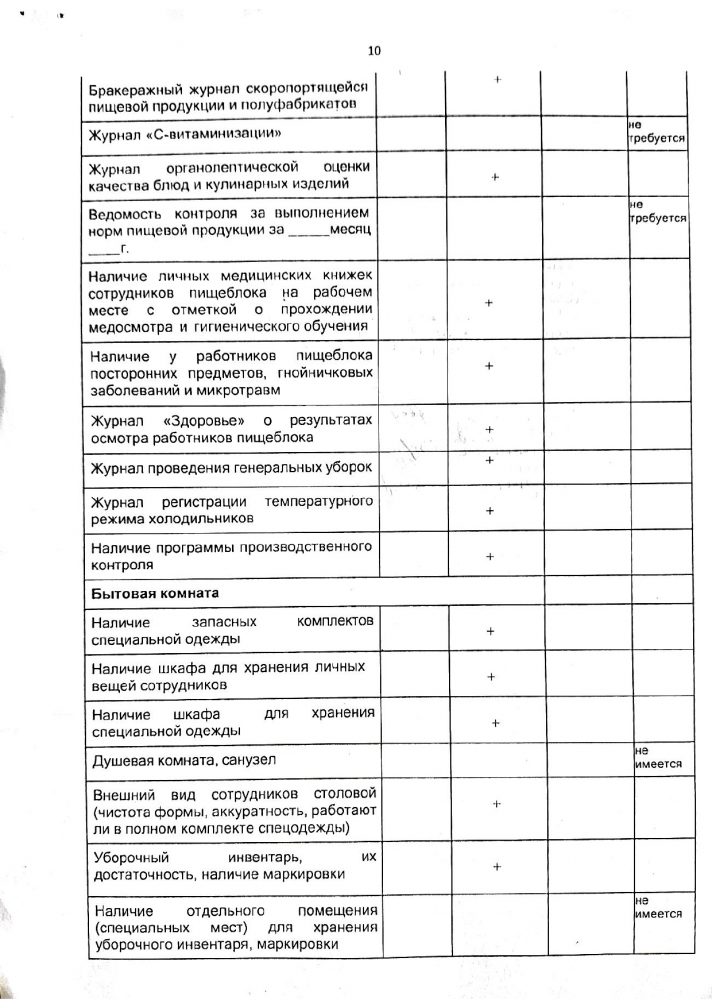 10

| | | | | |
|---|---|---|---|---|
| Бракеражный журнал скоропортящейся пищевой продукции и полуфабрикатов | | + | | |
| Журнал «С-витаминизации» | | | | не требуется |
| Журнал органолептической оценки качества блюд и кулинарных изделий | | + | | |
| Ведомость контроля за выполнением норм пищевой продукции за _____месяц ____г. | | | | не требуется |
| Наличие личных медицинских книжек сотрудников пищеблока на рабочем месте с отметкой о прохождении медосмотра и гигиенического обучения | | + | | |
| Наличие у работников пищеблока посторонних предметов, гнойничковых заболеваний и микротравм | | + | | |
| Журнал «Здоровье» о результатах осмотра работников пищеблока | | + | | |
| Журнал проведения генеральных уборок | | + | | |
| Журнал регистрации температурного режима холодильников | | + | | |
| Наличие программы производственного контроля | | + | | |
| **Бытовая комната** | | | | |
| Наличие запасных комплектов специальной одежды | | + | | |
| Наличие шкафа для хранения личных вещей сотрудников | | + | | |
| Наличие шкафа для хранения специальной одежды | | + | | |
| Душевая комната, санузел | | | | не имеется |
| Внешний вид сотрудников столовой (чистота формы, аккуратность, работают ли в полном комплекте спецодежды) | | + | | |
| Уборочный инвентарь, их достаточность, наличие маркировки | | + | | |
| Наличие отдельного помещения (специальных мест) для хранения уборочного инвентаря, маркировки | | | | не имеется |